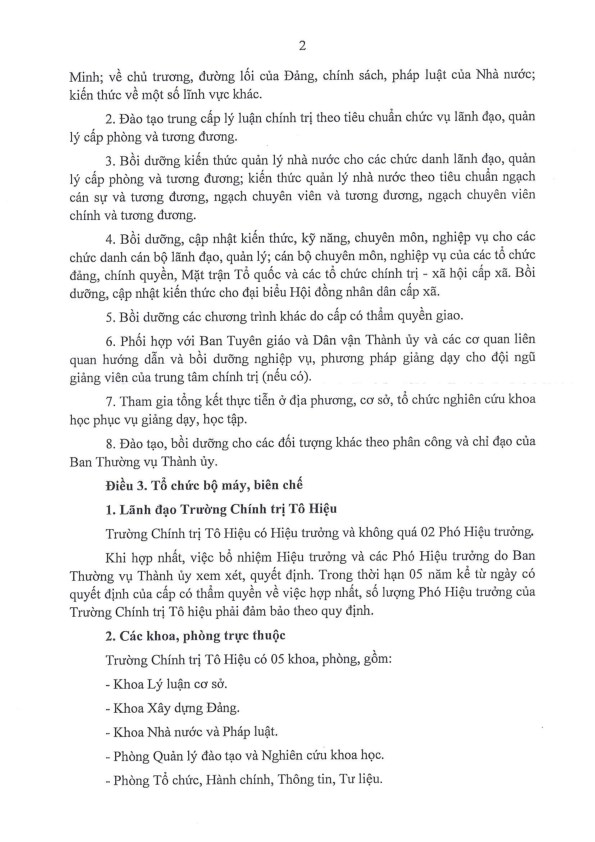 2

Minh; về chủ trương, đường lối của Đảng, chính sách, pháp luật của Nhà nước; kiến thức về một số lĩnh vực khác.

2. Đào tạo trung cấp lý luận chính trị theo tiêu chuẩn chức vụ lãnh đạo, quản lý cấp phòng và tương đương.

3. Bồi dưỡng kiến thức quản lý nhà nước cho các chức danh lãnh đạo, quản lý cấp phòng và tương đương; kiến thức quản lý nhà nước theo tiêu chuẩn ngạch cán sự và tương đương, ngạch chuyên viên và tương đương, ngạch chuyên viên chính và tương đương.

4. Bồi dưỡng, cập nhật kiến thức, kỹ năng, chuyên môn, nghiệp vụ cho các chức danh cán bộ lãnh đạo, quản lý; cán bộ chuyên môn, nghiệp vụ của các tổ chức đảng, chính quyền, Mặt trận Tổ quốc và các tổ chức chính trị - xã hội cấp xã. Bồi dưỡng, cập nhật kiến thức cho đại biểu Hội đồng nhân dân cấp xã.

5. Bồi dưỡng các chương trình khác do cấp có thẩm quyền giao.

6. Phối hợp với Ban Tuyên giáo và Dân vận Thành ủy và các cơ quan liên quan hướng dẫn và bồi dưỡng nghiệp vụ, phương pháp giảng dạy cho đội ngũ giảng viên của trung tâm chính trị (nếu có).

7. Tham gia tổng kết thực tiễn ở địa phương, cơ sở, tổ chức nghiên cứu khoa học phục vụ giảng dạy, học tập.

8. Đào tạo, bồi dưỡng cho các đối tượng khác theo phân công và chỉ đạo của Ban Thường vụ Thành ủy.

Điều 3. Tổ chức bộ máy, biên chế

1. Lãnh đạo Trường Chính trị Tô Hiệu

Trường Chính trị Tô Hiệu có Hiệu trưởng và không quá 02 Phó Hiệu trưởng.

Khi hợp nhất, việc bổ nhiệm Hiệu trưởng và các Phó Hiệu trưởng do Ban Thường vụ Thành ủy xem xét, quyết định. Trong thời hạn 05 năm kể từ ngày có quyết định của cấp có thẩm quyền về việc hợp nhất, số lượng Phó Hiệu trưởng của Trường Chính trị Tô hiệu phải đảm bảo theo quy định.

2. Các khoa, phòng trực thuộc

Trường Chính trị Tô Hiệu có 05 khoa, phòng, gồm:

- Khoa Lý luận cơ sở.

- Khoa Xây dựng Đảng.

- Khoa Nhà nước và Pháp luật.

- Phòng Quản lý đào tạo và Nghiên cứu khoa học.

- Phòng Tổ chức, Hành chính, Thông tin, Tư liệu.